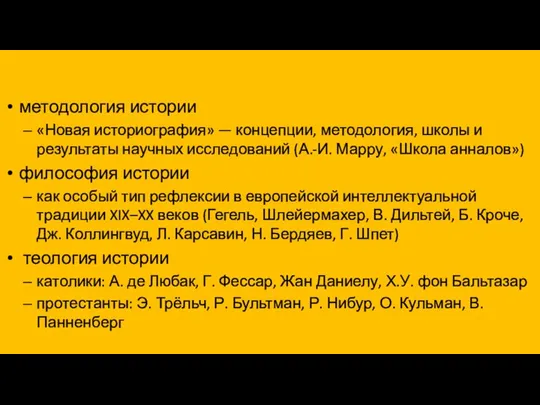 • методология истории
– «Новая историография» — концепции, методология, школы и результаты научных исследований (А.-И. Марру, «Школа анналов»)
• философия истории
– как особый тип рефлексии в европейской интеллектуальной традиции XIX–XX веков (Гегель, Шлейермахер, В. Дильтей, Б. Кроче, Дж. Коллингвуд, Л. Карсавин, Н. Бердяев, Г. Шпет)
• теология истории
– католики: А. де Любак, Г. Фессар, Жан Даниелу, Х.У. фон Бальтазар
– протестанты: Э. Трёльч, Р. Бультман, Р. Нибур, О. Кульман, В. Панненберг